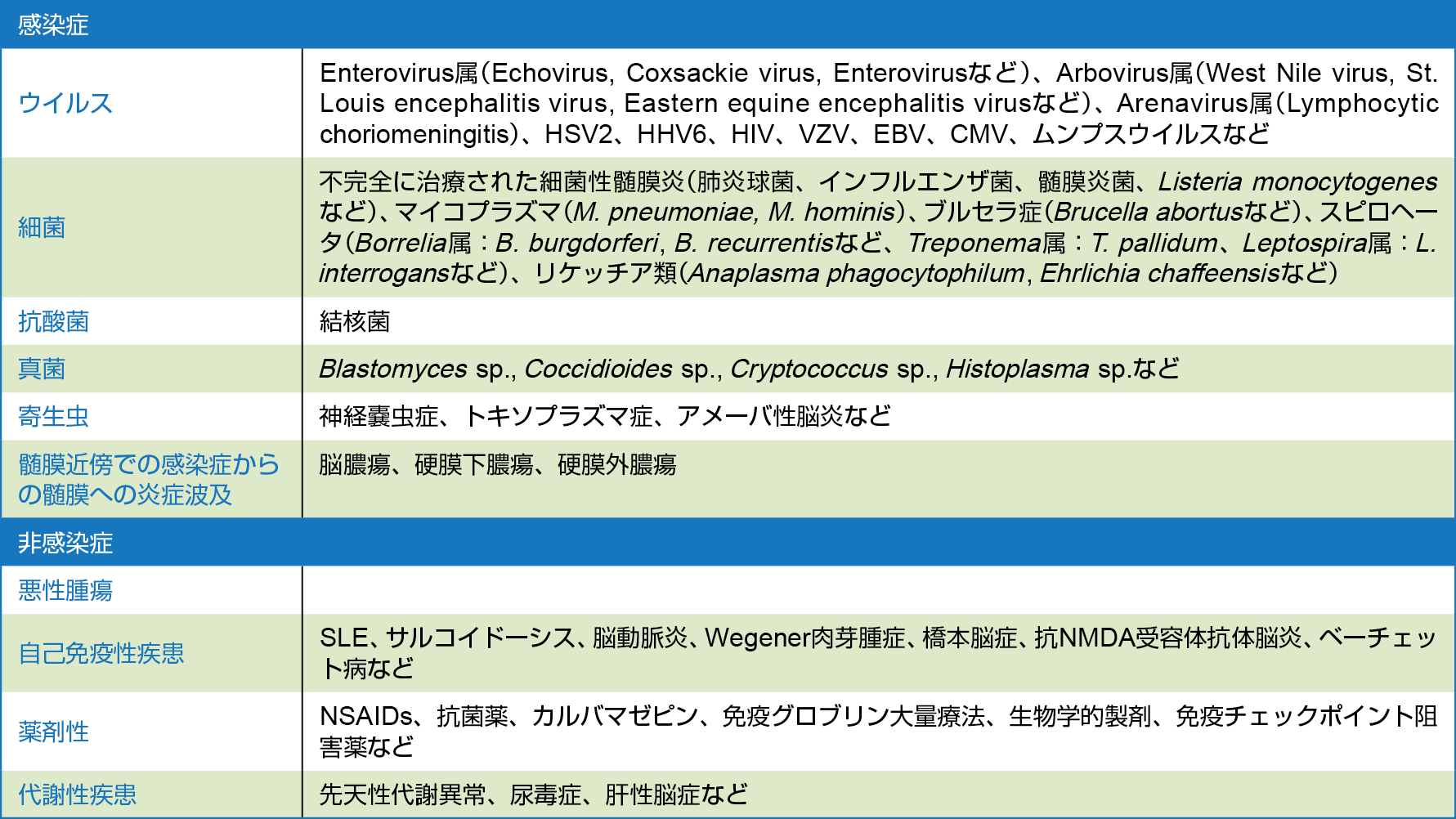 | 感染症 | |
|---|---|
| ウイルス | Enterovirus属(Echovirus, Coxsackie virus, Enterovirusなど)、Arbovirus属(West Nile virus, St. Louis encephalitis virus, Eastern equine encephalitis virusなど)、Arenavirus属(Lymphocytic choriomeningitis)、HSV2、HHV6、HIV、VZV、EBV、CMV、ムンプスウイルスなど |
| 細菌 | 不完全に治療された細菌性髄膜炎(肺炎球菌、インフルエンザ菌、髄膜炎菌、Listeria monocytogenesなど)、マイコプラズマ(M. pneumoniae, M. hominis)、ブルセラ症(Brucella abortusなど)、スピロヘータ(Borrelia属:B. burgdorferi, B. recurrentisなど、Treponema属:T. pallidum、Leptospira属:L. interrogansなど)、リケッチア類(Anaplasma phagocytophilum, Ehrlichia chaffeensisなど) |
| 抗酸菌 | 結核菌 |
| 真菌 | Blastomyces sp., Coccidioides sp., Cryptococcus sp., Histoplasma sp.など |
| 寄生虫 | 神経嚢虫症、トキソプラズマ症、アメーバ性脳炎など |
| 髄膜近傍での感染症からの髄膜への炎症波及 | 脳膿瘍、硬膜下膿瘍、硬膜外膿瘍 |
| 非感染症 | |
| 悪性腫瘍 | |
| 自己免疫性疾患 | SLE、サルコイドーシス、脳動脈炎、Wegener肉芽腫症、橋本脳症、抗NMDA受容体抗体脳炎、ベーチェット病など |
| 薬剤性 | NSAIDs、抗菌薬、カルバマゼピン、免疫グロブリン大量療法、生物学的製剤、免疫チェックポイント阻害薬など |
| 代謝性疾患 | 先天性代謝異常、尿毒症、肝性脳症など |